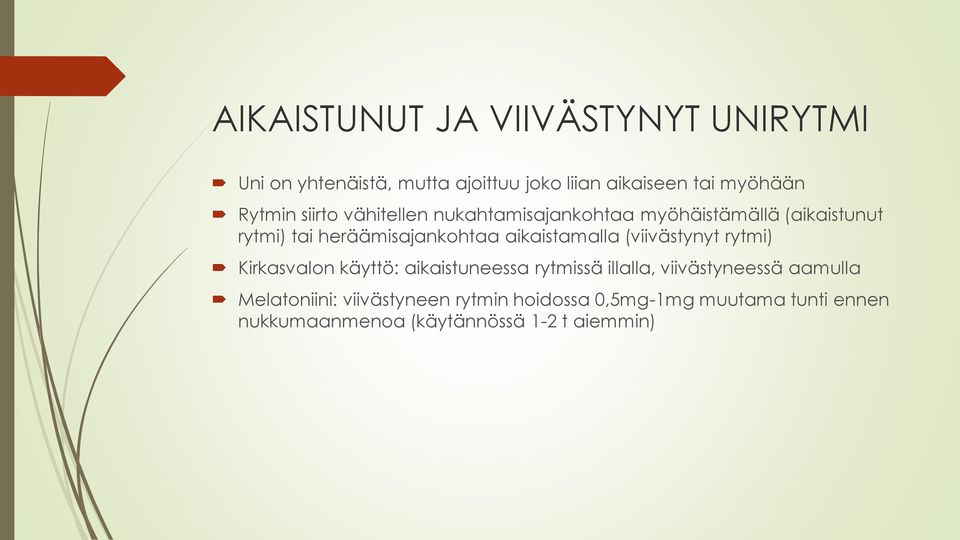 AIKAISTUNUT JA VIIVÄSTYNYT UNIRYTMI

Uni on yhtenäistä, mutta ajoittuu joko liian aikaiseen tai myöhään

Rytmin siirto vähitellen nukahtamisajankohtaa myöhäistämällä (aikaistunut rytmi) tai heräämisajankohtaa aikaistamalla (viivästynyt rytmi)

Kirkasvalon käyttö: aikaistuneessa rytmissä illalla, viivästyneessä aamulla

Melatoniini: viivästyneen rytmin hoidossa 0,5mg-1mg muutama tunti ennen nukkumaanmenoa (käytännössä 1-2 t aiemmin)